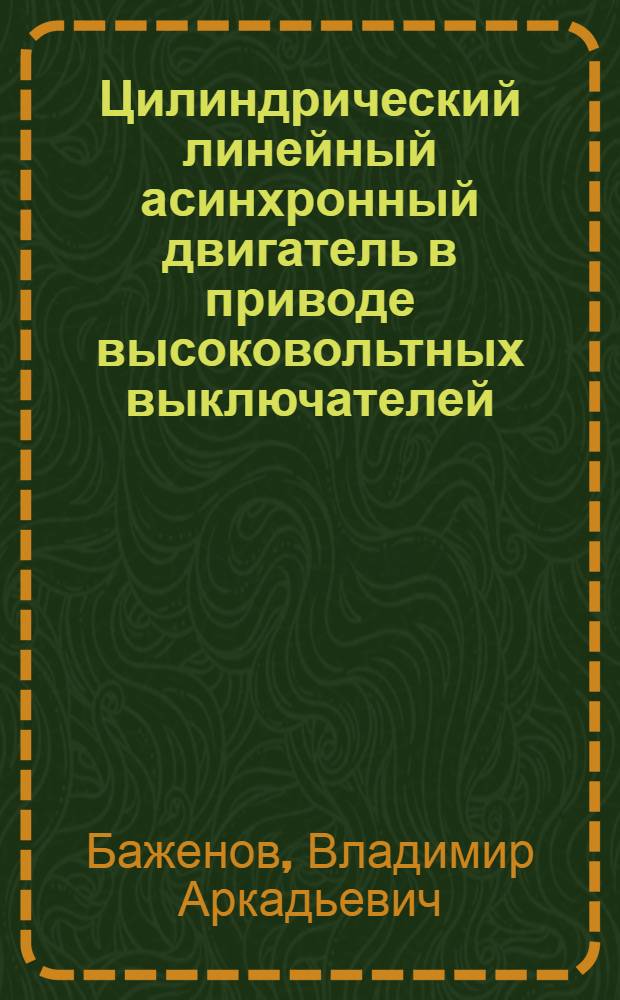 Цилиндрический линейный асинхронный двигатель в приводе высоковольтных выключателей

Баженов, Владимир Аркадьевич